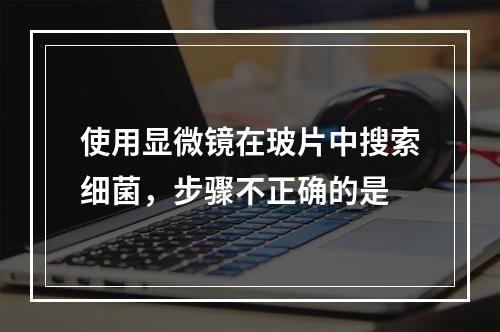 使用显微镜在玻片中搜索细菌，步骤不正确的是